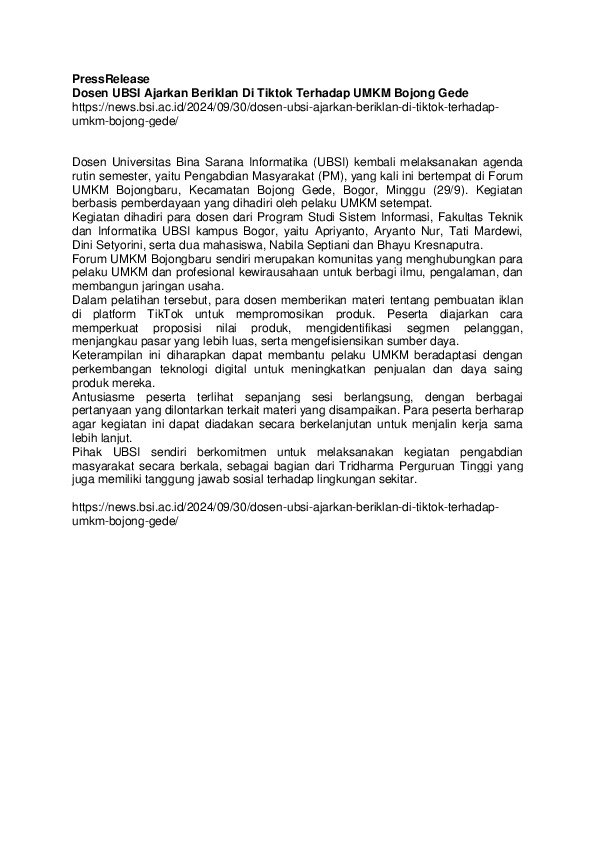 PressRelease
Dosen UBSI Ajarkan Beriklan Di Tiktok Terhadap UMKM Bojong Gede
https://news.bsi.ac.id/2024/09/30/dosen-ubsi-ajarkan-beriklan-di-tiktok-terhadap-umkm-bojong-gede/

Dosen Universitas Bina Sarana Informatika (UBSI) kembali melaksanakan agenda rutin semester, yaitu Pengabdian Masyarakat (PM), yang kali ini bertempat di Forum UMKM Bojongbaru, Kecamatan Bojong Gede, Bogor, Minggu (29/9). Kegiatan berbasis pemberdayaan yang dihadiri oleh pelaku UMKM setempat.
Kegiatan dihadiri para dosen dari Program Studi Sistem Informasi, Fakultas Teknik dan Informatika UBSI kampus Bogor, yaitu Apriyanto, Aryanto Nur, Tati Mardewi, Dini Setyorini, serta dua mahasiswa, Nabila Septiani dan Bhayu Kresnaputra.
Forum UMKM Bojongbaru sendiri merupakan komunitas yang menghubungkan para pelaku UMKM dan profesional kewirausahaan untuk berbagi ilmu, pengalaman, dan membangun jaringan usaha.
Dalam pelatihan tersebut, para dosen memberikan materi tentang pembuatan iklan di platform TikTok untuk mempromosikan produk. Peserta diajarkan cara memperkuat proposisi nilai produk, mengidentifikasi segmen pelanggan, menjangkau pasar yang lebih luas, serta mengefisiensikan sumber daya.
Keterampilan ini diharapkan dapat membantu pelaku UMKM beradaptasi dengan perkembangan teknologi digital untuk meningkatkan penjualan dan daya saing produk mereka.
Antusiasme peserta terlihat sepanjang sesi berlangsung, dengan berbagai pertanyaan yang dilontarkan terkait materi yang disampaikan. Para peserta berharap agar kegiatan ini dapat diadakan secara berkelanjutan untuk menjalin kerja sama lebih lanjut.
Pihak UBSI sendiri berkomitmen untuk melaksanakan kegiatan pengabdian masyarakat secara berkala, sebagai bagian dari Tridharma Perguruan Tinggi yang juga memiliki tanggung jawab sosial terhadap lingkungan sekitar.

https://news.bsi.ac.id/2024/09/30/dosen-ubsi-ajarkan-beriklan-di-tiktok-terhadap-umkm-bojong-gede/